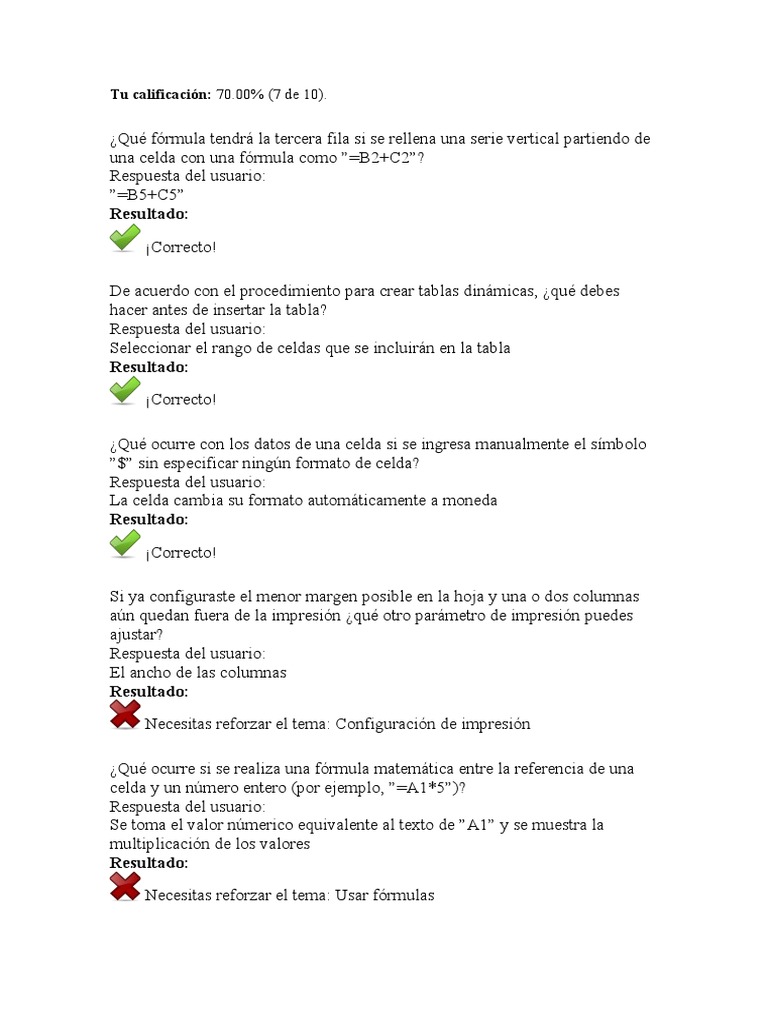 **Tu calificación:** 70.00% (7 de 10).

¿Qué fórmula tendrá la tercera fila si se rellena una serie vertical partiendo de una celda con una fórmula como "=B2+C2"?
Respuesta del usuario:
"=B5+C5"
**Resultado:**
¡Correcto!

De acuerdo con el procedimiento para crear tablas dinámicas, ¿qué debes hacer antes de insertar la tabla?
Respuesta del usuario:
Seleccionar el rango de celdas que se incluirán en la tabla
**Resultado:**
¡Correcto!

¿Qué ocurre con los datos de una celda si se ingresa manualmente el símbolo "$" sin especificar ningún formato de celda?
Respuesta del usuario:
La celda cambia su formato automáticamente a moneda
**Resultado:**
¡Correcto!

Si ya configuraste el menor margen posible en la hoja y una o dos columnas aún quedan fuera de la impresión ¿qué otro parámetro de impresión puedes ajustar?
Respuesta del usuario:
El ancho de las columnas
**Resultado:**
Necesitas reforzar el tema: Configuración de impresión

¿Qué ocurre si se realiza una fórmula matemática entre la referencia de una celda y un número entero (por ejemplo, "=A1*5")?
Respuesta del usuario:
Se toma el valor númerico equivalente al texto de "A1" y se muestra la multiplicación de los valores
**Resultado:**
Necesitas reforzar el tema: Usar fórmulas